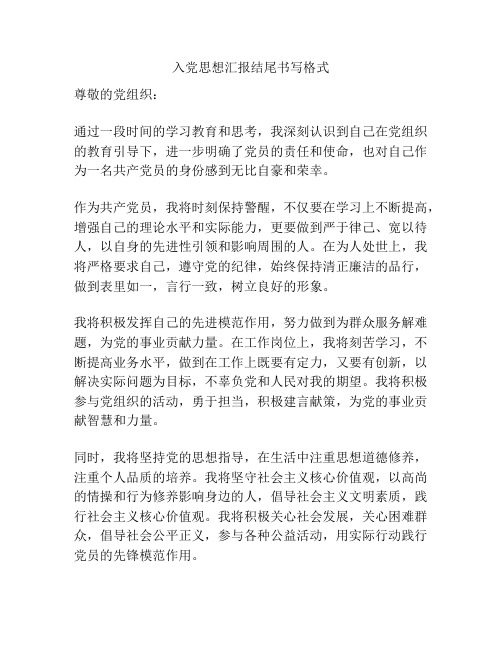 入党思想汇报结尾书写格式

尊敬的党组织：

通过一段时间的学习教育和思考，我深刻认识到自己在党组织的教育引导下，进一步明确了党员的责任和使命，也对自己作为一名共产党员的身份感到无比自豪和荣幸。

作为共产党员，我将时刻保持警醒，不仅要在学习上不断提高，增强自己的理论水平和实际能力，更要做到严于律己、宽以待人，以自身的先进性引领和影响周围的人。在为人处世上，我将严格要求自己，遵守党的纪律，始终保持清正廉洁的品行，做到表里如一，言行一致，树立良好的形象。

我将积极发挥自己的先进模范作用，努力做到为群众服务解难题，为党的事业贡献力量。在工作岗位上，我将刻苦学习，不断提高业务水平，做到在工作上既要有定力，又要有创新，以解决实际问题为目标，不辜负党和人民对我的期望。我将积极参与党组织的活动，勇于担当，积极建言献策，为党的事业贡献智慧和力量。

同时，我将坚持党的思想指导，在生活中注重思想道德修养，注重个人品质的培养。我将坚守社会主义核心价值观，以高尚的情操和行为修养影响身边的人，倡导社会主义文明素质，践行社会主义核心价值观。我将积极关心社会发展，关心困难群众，倡导社会公平正义，参与各种公益活动，用实际行动践行党员的先锋模范作用。